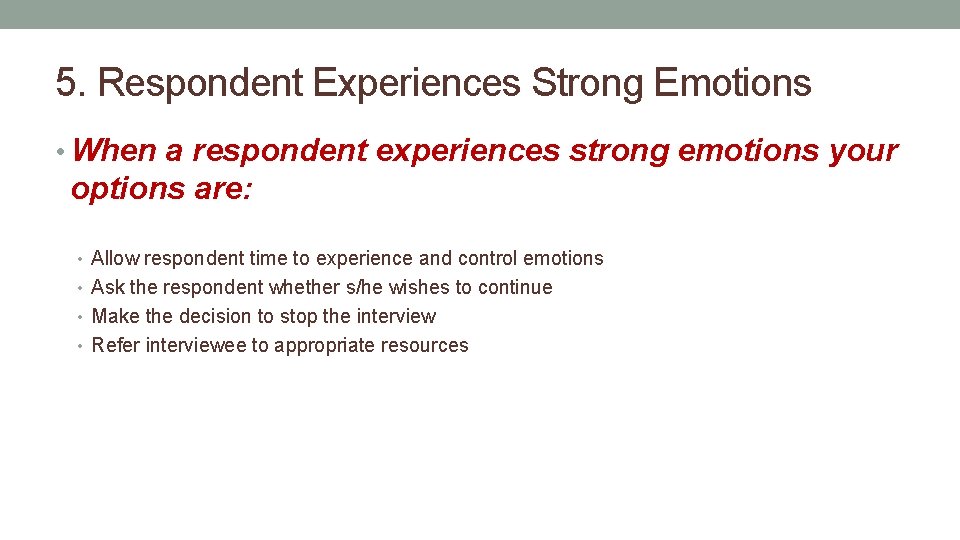 5. Respondent Experiences Strong Emotions

• When a respondent experiences strong emotions your options are:

• Allow respondent time to experience and control emotions
• Ask the respondent whether s/he wishes to continue
• Make the decision to stop the interview
• Refer interviewee to appropriate resources